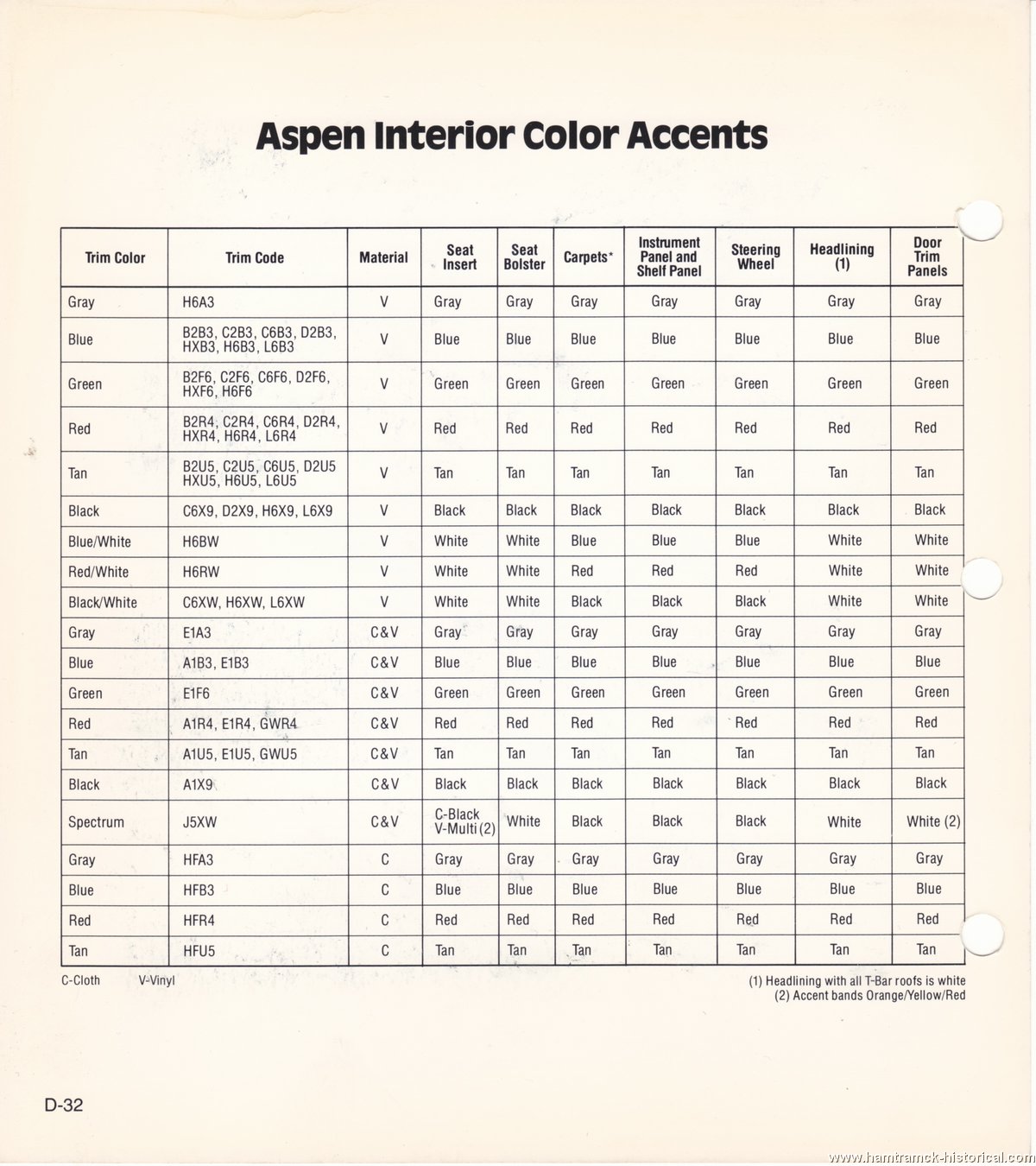 Aspen Interior Color Accents

| Trim Color | Trim Code | Material | Seat Insert | Seat Bolster | Carpets* | Instrument Panel and Shelf Panel | Steering Wheel | Headlining (1) | Door Trim Panels |
|---|---|---|---|---|---|---|---|---|---|
| Gray | H6A3 | V | Gray | Gray | Gray | Gray | Gray | Gray | Gray |
| Blue | B2B3, C2B3, C6B3, D2B3, HXB3, H6B3, L6B3 | V | Blue | Blue | Blue | Blue | Blue | Blue | Blue |
| Green | B2F6, C2F6, C6F6, D2F6, HXF6, H6F6 | V | Green | Green | Green | Green | Green | Green | Green |
| Red | B2R4, C2R4, C6R4, D2R4, HXR4, H6R4, L6R4 | V | Red | Red | Red | Red | Red | Red | Red |
| Tan | B2U5, C2U5, C6U5, D2U5 HXU5, H6U5, L6U5 | V | Tan | Tan | Tan | Tan | Tan | Tan | Tan |
| Black | C6X9, D2X9, H6X9, L6X9 | V | Black | Black | Black | Black | Black | Black | Black |
| Blue/White | H6BW | V | White | White | Blue | Blue | Blue | White | White |
| Red/White | H6RW | V | White | White | Red | Red | Red | White | White |
| Black/White | C6XW, H6XW, L6XW | V | White | White | Black | Black | Black | White | White |
| Gray | E1A3 | C&V | Gray | Gray | Gray | Gray | Gray | Gray | Gray |
| Blue | A1B3, E1B3 | C&V | Blue | Blue | Blue | Blue | Blue | Blue | Blue |
| Green | E1F6 | C&V | Green | Green | Green | Green | Green | Green | Green |
| Red | A1R4, E1R4, GWR4 | C&V | Red | Red | Red | Red | Red | Red | Red |
| Tan | A1U5, E1U5, GWU5 | C&V | Tan | Tan | Tan | Tan | Tan | Tan | Tan |
| Black | A1X9 | C&V | Black | Black | Black | Black | Black | Black | Black |
| Spectrum | J5XW | C&V | C-Black V-Multi (2) | White | Black | Black | Black | White | White (2) |
| Gray | HFA3 | C | Gray | Gray | Gray | Gray | Gray | Gray | Gray |
| Blue | HFB3 | C | Blue | Blue | Blue | Blue | Blue | Blue | Blue |
| Red | HFR4 | C | Red | Red | Red | Red | Red | Red | Red |
| Tan | HFU5 | C | Tan | Tan | Tan | Tan | Tan | Tan | Tan |

C-Cloth V-Vinyl

(1) Headlining with all T-Bar roofs is white
(2) Accent bands Orange/Yellow/Red

D-32

www.hamtramck-historical.com